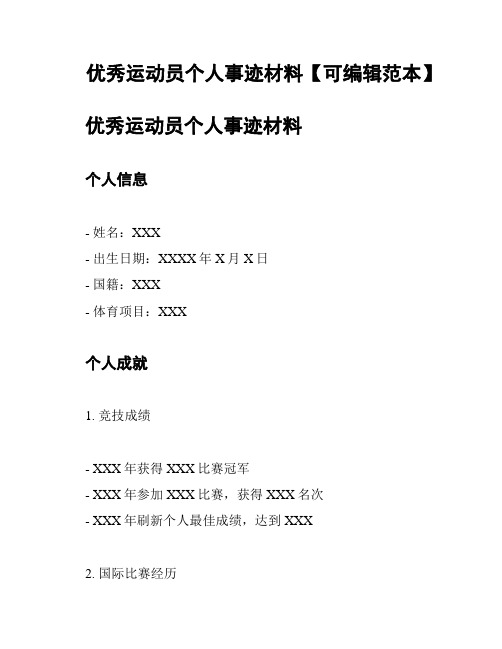 优秀运动员个人事迹材料【可编辑范本】

优秀运动员个人事迹材料

个人信息

- 姓名：XXX
- 出生日期：XXXX 年 X 月 X 日
- 国籍：XXX
- 体育项目：XXX

个人成就

1. 竞技成绩

- XXX 年获得 XXX 比赛冠军
- XXX 年参加 XXX 比赛，获得 XXX 名次
- XXX 年刷新个人最佳成绩，达到 XXX

2. 国际比赛经历